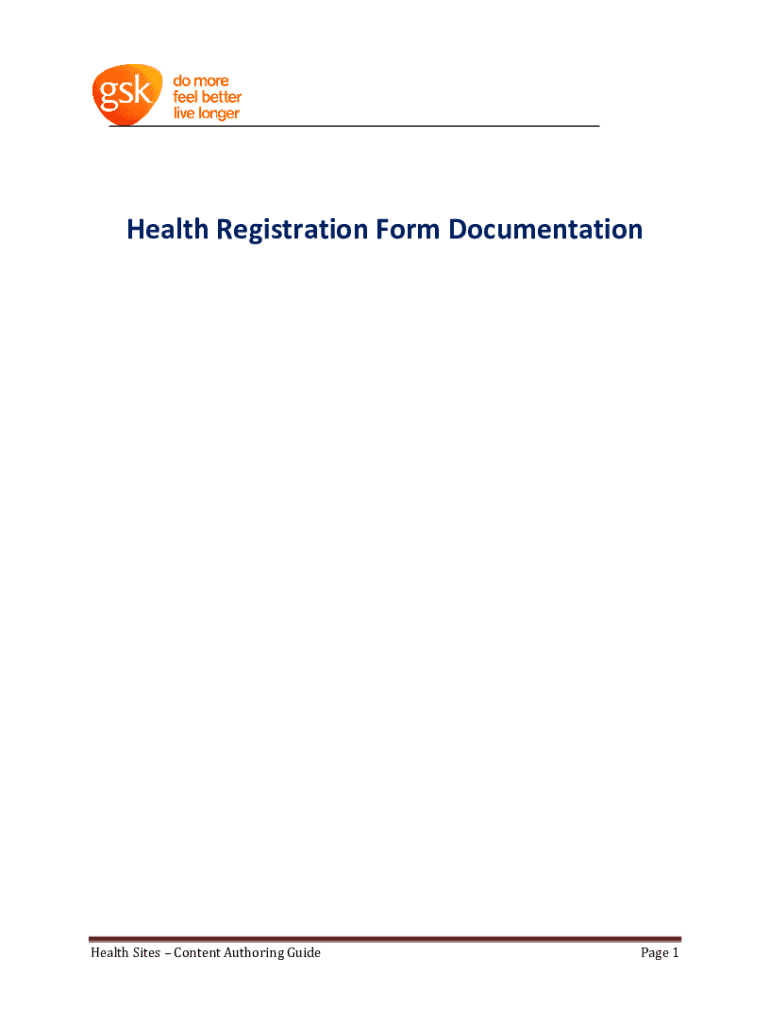 gsk
do more
feel better
live longer

Health Registration Form Documentation

Health Sites – Content Authoring Guide

Page 1